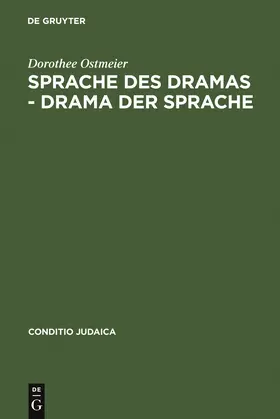 DE GRUYTER

Dorothee Ostmeier

SPRACHE DES DRAMAS - DRAMA DER SPRACHE

CONDITIO JUDAICA

DE
G